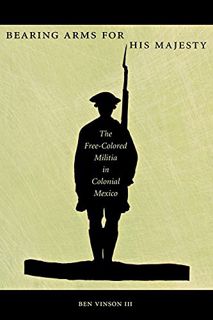 BEARING ARMS FOR HIS MAJESTY

The Free-Colored Militia in Colonial Mexico

BEN VINSON III